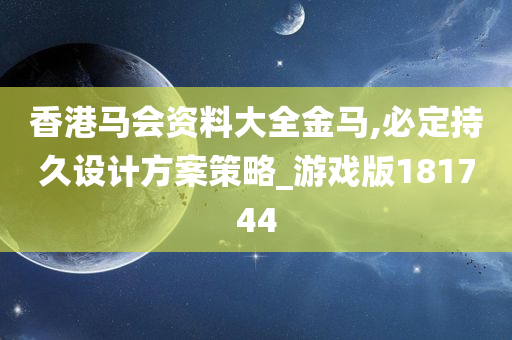 香港马会资料大全金马,必定持久设计方案策略_游戏版181744